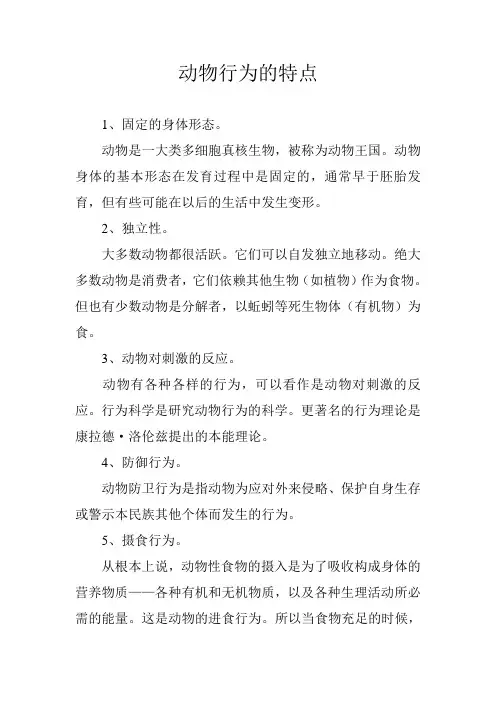 动物行为的特点

1、固定的身体形态。

动物是一大类多细胞真核生物，被称为动物王国。动物身体的基本形态在发育过程中是固定的，通常早于胚胎发育，但有些可能在以后的生活中发生变形。

2、独立性。

大多数动物都很活跃。它们可以自发独立地移动。绝大多数动物是消费者，它们依赖其他生物（如植物）作为食物。但也有少数动物是分解者，以蚯蚓等死生物体（有机物）为食。

3、动物对刺激的反应。

动物有各种各样的行为，可以看作是动物对刺激的反应。行为科学是研究动物行为的科学。更著名的行为理论是康拉德·洛伦兹提出的本能理论。

4、防御行为。

动物防卫行为是指动物为应对外来侵略、保护自身生存或警示本民族其他个体而发生的行为。

5、摄食行为。

从根本上说，动物性食物的摄入是为了吸收构成身体的营养物质——各种有机和无机物质，以及各种生理活动所必需的能量。这是动物的进食行为。所以当食物充足的时候，